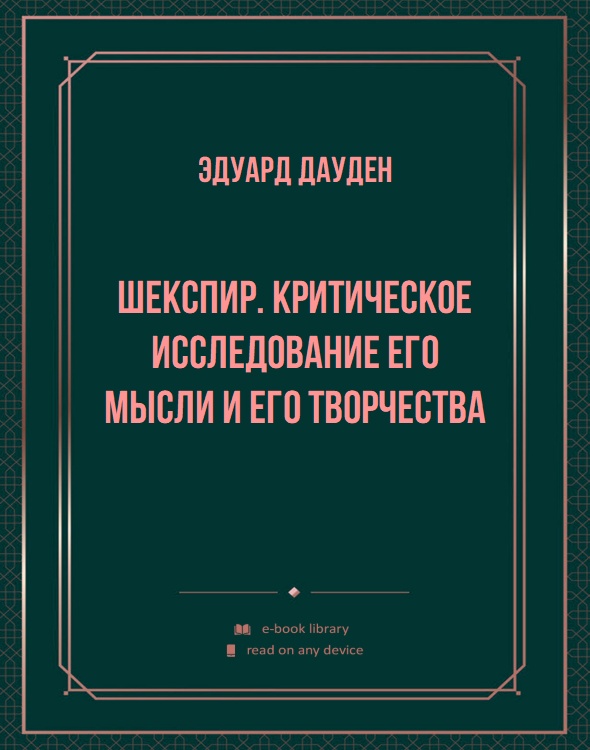 ЭДУАРД ДАУДЕН

ШЕКСПИР. КРИТИЧЕСКОЕ ИССЛЕДОВАНИЕ ЕГО МЫСЛИ И ЕГО ТВОРЧЕСТВА

e-book library
read on any device